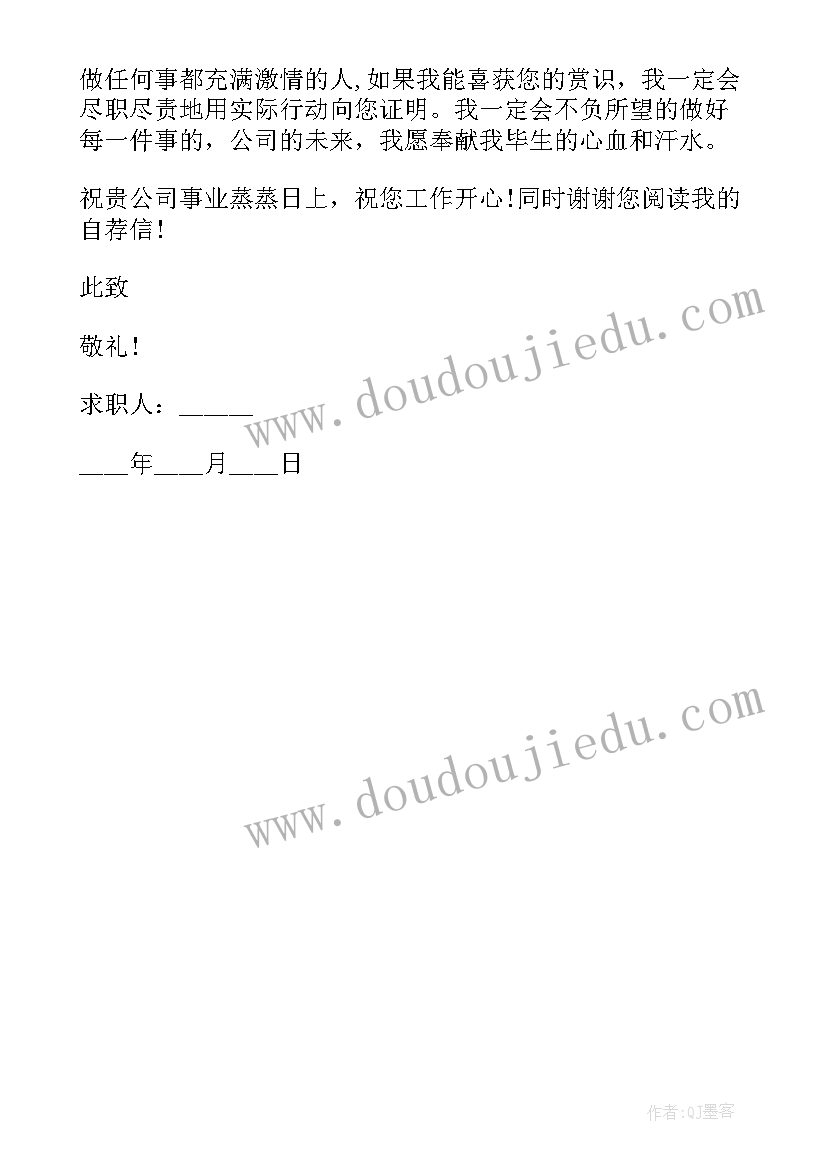 做任何事都充满激情的人,如果我能喜获您的赏识，我一定会尽职尽责地用实际行动向您证明。我一定会不负所望的做好每一件事的，公司的未来，我愿奉献我毕生的心血和汗水。

祝贵公司事业蒸蒸日上，祝您工作开心!同时谢谢您阅读我的自荐信!

此致

敬礼!

求职人：______

____年____月____日

www.doudoujiedu.com

www.doudoujiedu.com

作者:QJ墨客